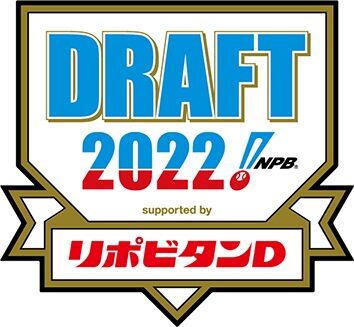 DRAFT
2022
NPB
supported by
リポビタンD